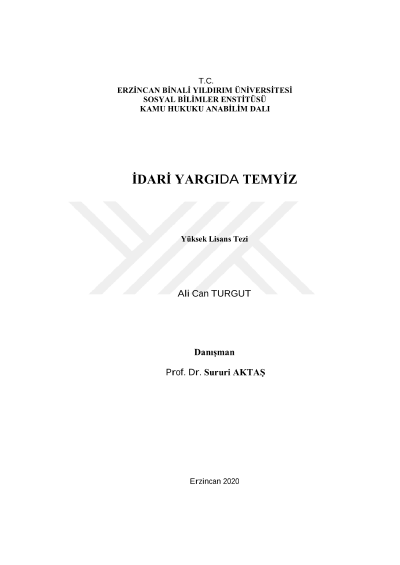 T.C.
ERZİNCAN BİNALİ YILDIRIM ÜNİVERSİTESİ
SOSYAL BİLİMLER ENSTİTÜSÜ
KAMU HUKUKU ANABİLİM DALI

İDARİ YARGIDA TEMYİZ

Yüksek Lisans Tezi

Ali Can TURGUT

Danışman

Prof. Dr. Sururi AKTAŞ

Erzincan 2020